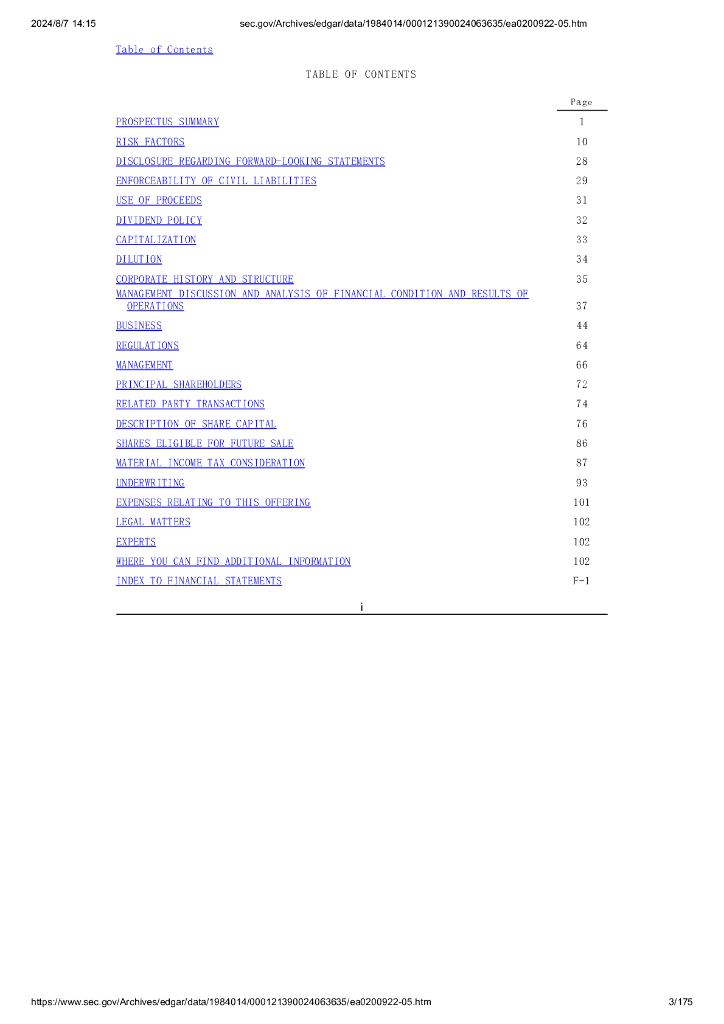 2024/8/7 14:15 sec.gov/Archives/edgar/data/1984014/000121390024063635/ea0200922-05.htm

Table of Contents

TABLE OF CONTENTS

| | Page |
|---|---|
| PROSPECTUS SUMMARY | 1 |
| RISK FACTORS | 10 |
| DISCLOSURE REGARDING FORWARD-LOOKING STATEMENTS | 28 |
| ENFORCEABILITY OF CIVIL LIABILITIES | 29 |
| USE OF PROCEEDS | 31 |
| DIVIDEND POLICY | 32 |
| CAPITALIZATION | 33 |
| DILUTION | 34 |
| CORPORATE HISTORY AND STRUCTURE | 35 |
| MANAGEMENT DISCUSSION AND ANALYSIS OF FINANCIAL CONDITION AND RESULTS OF OPERATIONS | 37 |
| BUSINESS | 44 |
| REGULATIONS | 64 |
| MANAGEMENT | 66 |
| PRINCIPAL SHAREHOLDERS | 72 |
| RELATED PARTY TRANSACTIONS | 74 |
| DESCRIPTION OF SHARE CAPITAL | 76 |
| SHARES ELIGIBLE FOR FUTURE SALE | 86 |
| MATERIAL INCOME TAX CONSIDERATION | 87 |
| UNDERWRITING | 93 |
| EXPENSES RELATING TO THIS OFFERING | 101 |
| LEGAL MATTERS | 102 |
| EXPERTS | 102 |
| WHERE YOU CAN FIND ADDITIONAL INFORMATION | 102 |
| INDEX TO FINANCIAL STATEMENTS | F-1 |

i

https://www.sec.gov/Archives/edgar/data/1984014/000121390024063635/ea0200922-05.htm 3/175